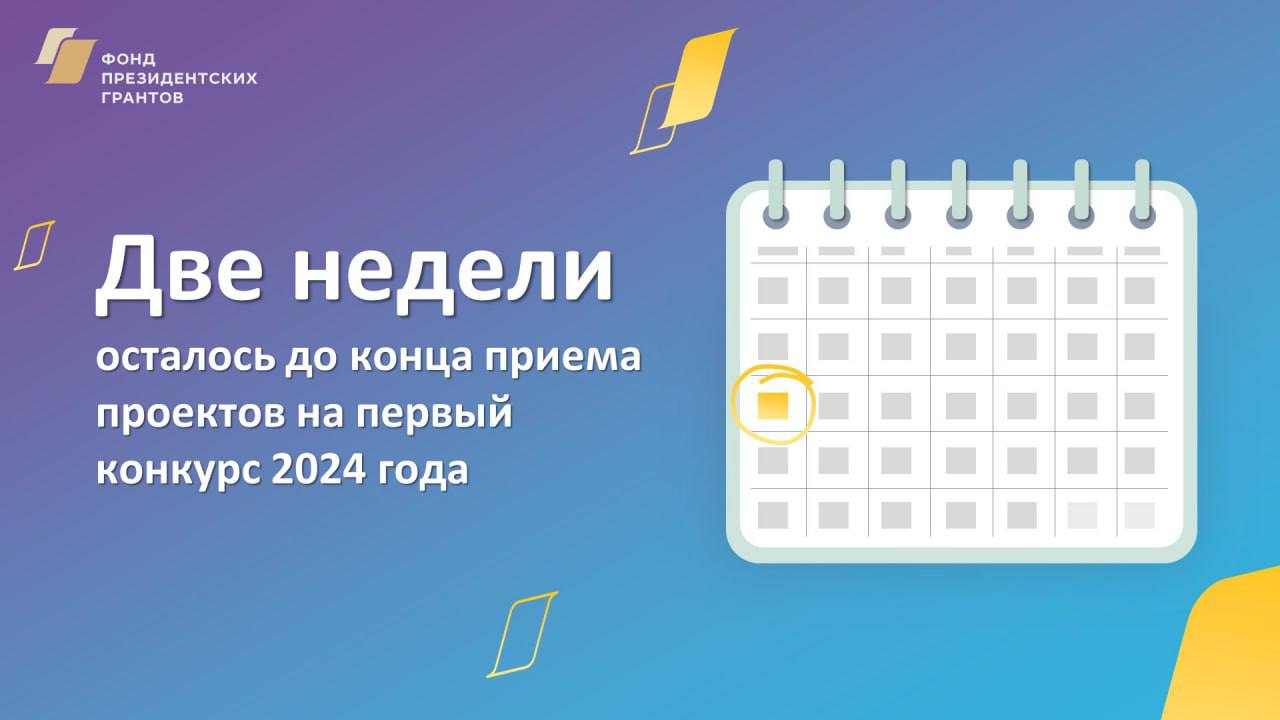 ФОНД
ПРЕЗИДЕНТСКИХ
ГРАНТОВ

Две недели

осталось до конца приема проектов на первый конкурс 2024 года